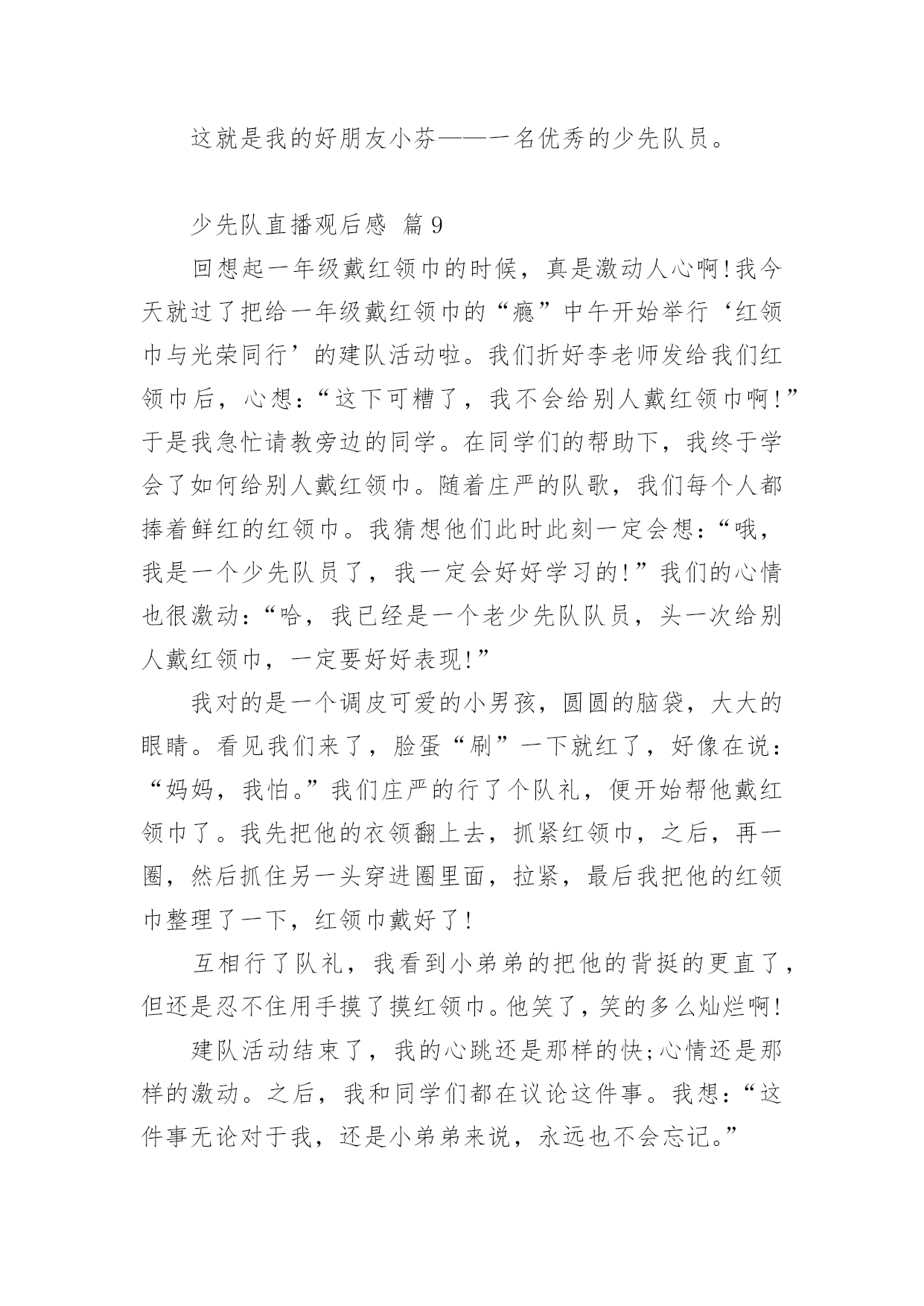 这就是我的好朋友小芬——一名优秀的少先队员。

少先队直播观后感 篇9

回想起一年级戴红领巾的时候，真是激动人心啊!我今天就过了把给一年级戴红领巾的“瘾”中午开始举行‘红领巾与光荣同行’的建队活动啦。我们折好李老师发给我们红领巾后，心想：“这下可糟了，我不会给别人戴红领巾啊!”于是我急忙请教旁边的同学。在同学们的帮助下，我终于学会了如何给别人戴红领巾。随着庄严的队歌，我们每个人都捧着鲜红的红领巾。我猜想他们此时此刻一定会想：“哦，我是一个少先队员了，我一定会好好学习的!”我们的心情也很激动：“哈，我已经是一个老少先队队员，头一次给别人戴红领巾，一定要好好表现!”

我对的是一个调皮可爱的小男孩，圆圆的脑袋，大大的眼睛。看见我们来了，脸蛋“刷”一下就红了，好像在说：“妈妈，我怕。”我们庄严的行了个队礼，便开始帮他戴红领巾了。我先把他的衣领翻上去，抓紧红领巾，之后，再一圈，然后抓住另一头穿进圈里面，拉紧，最后我把他的红领巾整理了一下，红领巾戴好了!

互相行了队礼，我看到小弟弟的把他的背挺的更直了，但还是忍不住用手摸了摸红领巾。他笑了，笑的多么灿烂啊!

建队活动结束了，我的心跳还是那样的快;心情还是那样的激动。之后，我和同学们都在议论这件事。我想：“这件事无论对于我，还是小弟弟来说，永远也不会忘记。”